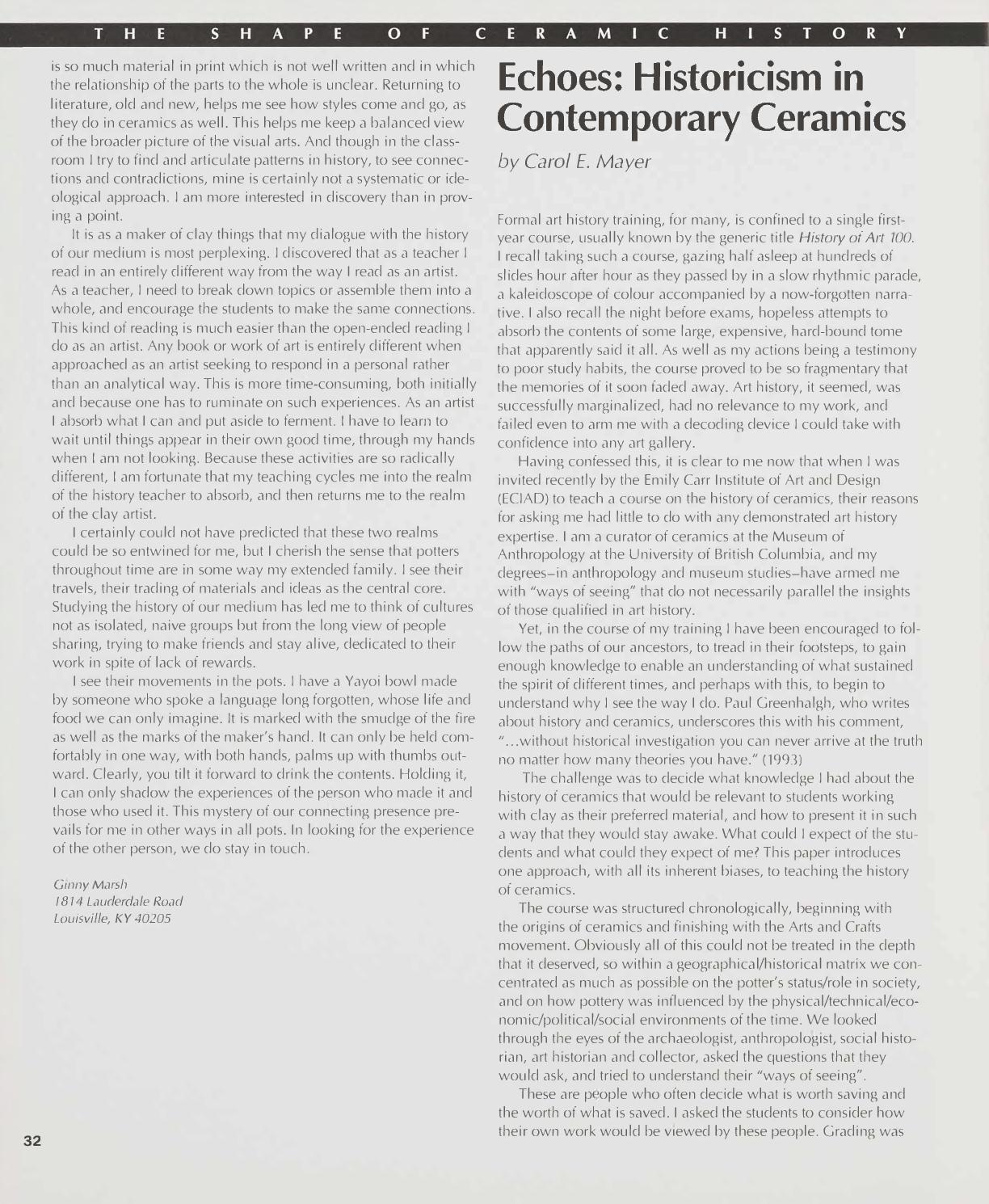 THE SHAPE OF CERAMIC HISTORY

is so much material in print which is not well written and in which the relationship of the parts to the whole is unclear. Returning to literature, old and new, helps me see how styles come and go, as they do in ceramics as well. This helps me keep a balanced view of the broader picture of the visual arts. And though in the classroom I try to find and articulate patterns in history, to see connections and contradictions, mine is certainly not a systematic or ideological approach. I am more interested in discovery than in proving a point.

It is as a maker of clay things that my dialogue with the history of our medium is most perplexing. I discovered that as a teacher I read in an entirely different way from the way I read as an artist. As a teacher, I need to break down topics or assemble them into a whole, and encourage the students to make the same connections. This kind of reading is much easier than the open-ended reading I do as an artist. Any book or work of art is entirely different when approached as an artist seeking to respond in a personal rather than an analytical way. This is more time-consuming, both initially and because one has to ruminate on such experiences. As an artist I absorb what I can and put aside to ferment. I have to learn to wait until things appear in their own good time, through my hands when I am not looking. Because these activities are so radically different, I am fortunate that my teaching cycles me into the realm of the history teacher to absorb, and then returns me to the realm of the clay artist.

I certainly could not have predicted that these two realms could be so entwined for me, but I cherish the sense that potters throughout time are in some way my extended family. I see their travels, their trading of materials and ideas as the central core. Studying the history of our medium has led me to think of cultures not as isolated, naive groups but from the long view of people sharing, trying to make friends and stay alive, dedicated to their work in spite of lack of rewards.

I see their movements in the pots. I have a Yayoi bowl made by someone who spoke a language long forgotten, whose life and food we can only imagine. It is marked with the smudge of the fire as well as the marks of the maker's hand. It can only be held comfortably in one way, with both hands, palms up with thumbs outward. Clearly, you tilt it forward to drink the contents. Holding it, I can only shadow the experiences of the person who made it and those who used it. This mystery of our connecting presence prevails for me in other ways in all pots. In looking for the experience of the other person, we do stay in touch.

Ginny Marsh
1814 Lauderdale Road
Louisville, KY 40205

32

Echoes: Historicism in Contemporary Ceramics

by Carol E. Mayer

Formal art history training, for many, is confined to a single first-year course, usually known by the generic title History of Art 100. I recall taking such a course, gazing half asleep at hundreds of slides hour after hour as they passed by in a slow rhythmic parade, a kaleidoscope of colour accompanied by a now-forgotten narrative. I also recall the night before exams, hopeless attempts to absorb the contents of some large, expensive, hard-bound tome that apparently said it all. As well as my actions being a testimony to poor study habits, the course proved to be so fragmentary that the memories of it soon faded away. Art history, it seemed, was successfully marginalized, had no relevance to my work, and failed even to arm me with a decoding device I could take with confidence into any art gallery.

Having confessed this, it is clear to me now that when I was invited recently by the Emily Carr Institute of Art and Design (ECIAD) to teach a course on the history of ceramics, their reasons for asking me had little to do with any demonstrated art history expertise. I am a curator of ceramics at the Museum of Anthropology at the University of British Columbia, and my degrees–in anthropology and museum studies–have armed me with "ways of seeing" that do not necessarily parallel the insights of those qualified in art history.

Yet, in the course of my training I have been encouraged to follow the paths of our ancestors, to tread in their footsteps, to gain enough knowledge to enable an understanding of what sustained the spirit of different times, and perhaps with this, to begin to understand why I see the way I do. Paul Greenhalgh, who writes about history and ceramics, underscores this with his comment, "...without historical investigation you can never arrive at the truth no matter how many theories you have." (1993)

The challenge was to decide what knowledge I had about the history of ceramics that would be relevant to students working with clay as their preferred material, and how to present it in such a way that they would stay awake. What could I expect of the students and what could they expect of me? This paper introduces one approach, with all its inherent biases, to teaching the history of ceramics.

The course was structured chronologically, beginning with the origins of ceramics and finishing with the Arts and Crafts movement. Obviously all of this could not be treated in the depth that it deserved, so within a geographical/historical matrix we concentrated as much as possible on the potter's status/role in society, and on how pottery was influenced by the physical/technical/economic/political/social environments of the time. We looked through the eyes of the archaeologist, anthropologist, social historian, art historian and collector, asked the questions that they would ask, and tried to understand their "ways of seeing".

These are people who often decide what is worth saving and the worth of what is saved. I asked the students to consider how their own work would be viewed by these people. Grading was